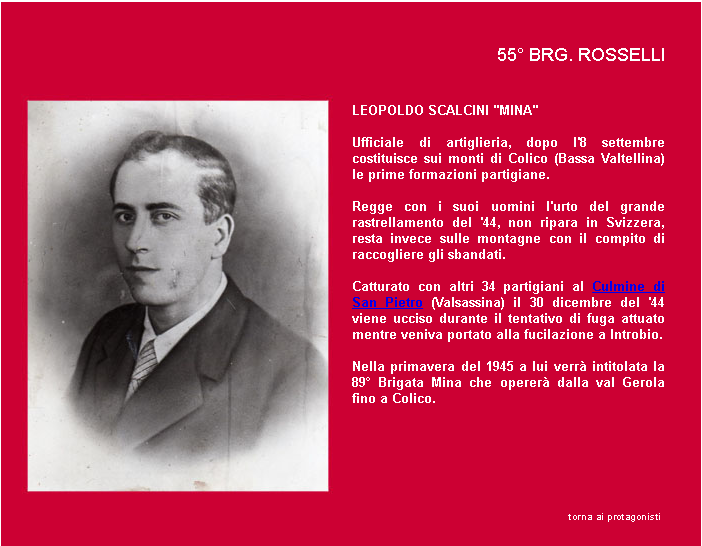 55° BRG. ROSSELLI

LEOPOLDO SCALCINI "MINA"

Ufficiale di artiglieria, dopo l'8 settembre costituisce sui monti di Colico (Bassa Valtellina) le prime formazioni partigiane.

Regge con i suoi uomini l'urto del grande rastrellamento del '44, non ripara in Svizzera, resta invece sulle montagne con il compito di raccogliere gli sbandati.

Catturato con altri 34 partigiani al Culmine di San Pietro (Valsassina) il 30 dicembre del '44 viene ucciso durante il tentativo di fuga attuato mentre veniva portato alla fucilazione a Introbio.

Nella primavera del 1945 a lui verrà intitolata la 89° Brigata Mina che opererà dalla val Gerola fino a Colico.

torna ai protagonisti